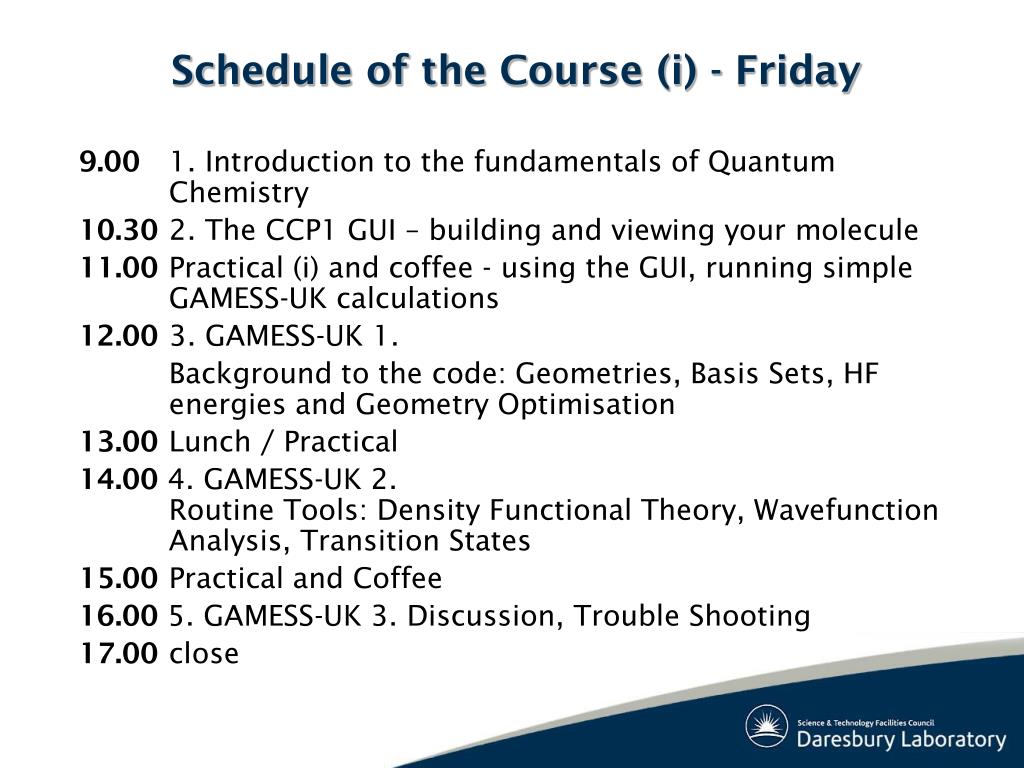 Schedule of the Course (i) - Friday

9.00 1. Introduction to the fundamentals of Quantum Chemistry

10.30 2. The CCP1 GUI – building and viewing your molecule

11.00 Practical (i) and coffee - using the GUI, running simple GAMESS-UK calculations

12.00 3. GAMESS-UK 1.

Background to the code: Geometries, Basis Sets, HF energies and Geometry Optimisation

13.00 Lunch / Practical

14.00 4. GAMESS-UK 2.
Routine Tools: Density Functional Theory, Wavefunction Analysis, Transition States

15.00 Practical and Coffee

16.00 5. GAMESS-UK 3. Discussion, Trouble Shooting

17.00 close

Science & Technology Facilities Council
Daresbury Laboratory